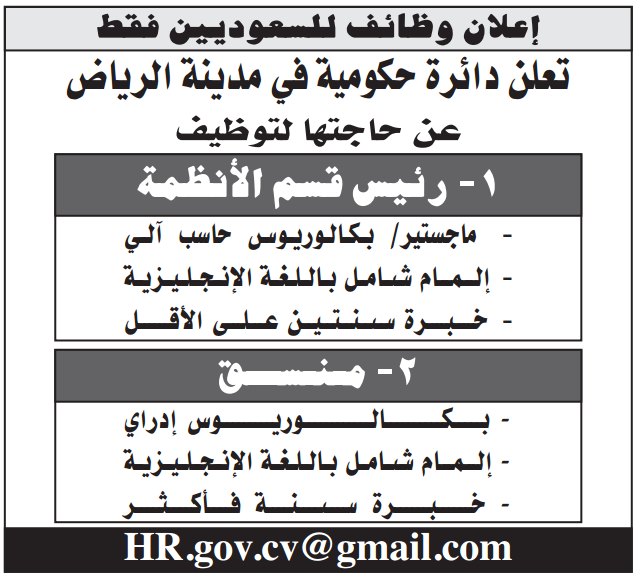 إعلان وظائف للسعوديين فقط

تعلن دائرة حكومية في مدينة الرياض

عن حاجتها لتوظيف

١ - رئيس قسم الأنظمة

- ماجستير/ بكالوريوس حاسب آلي
- إلمام شامل باللغة الإنجليزية
- خبرة سنتين على الأقل

٢ - منسق

- بكالوريوس إدراي
- إلمام شامل باللغة الإنجليزية
- خبرة سنة فأكثر

HR.gov.cv@gmail.com